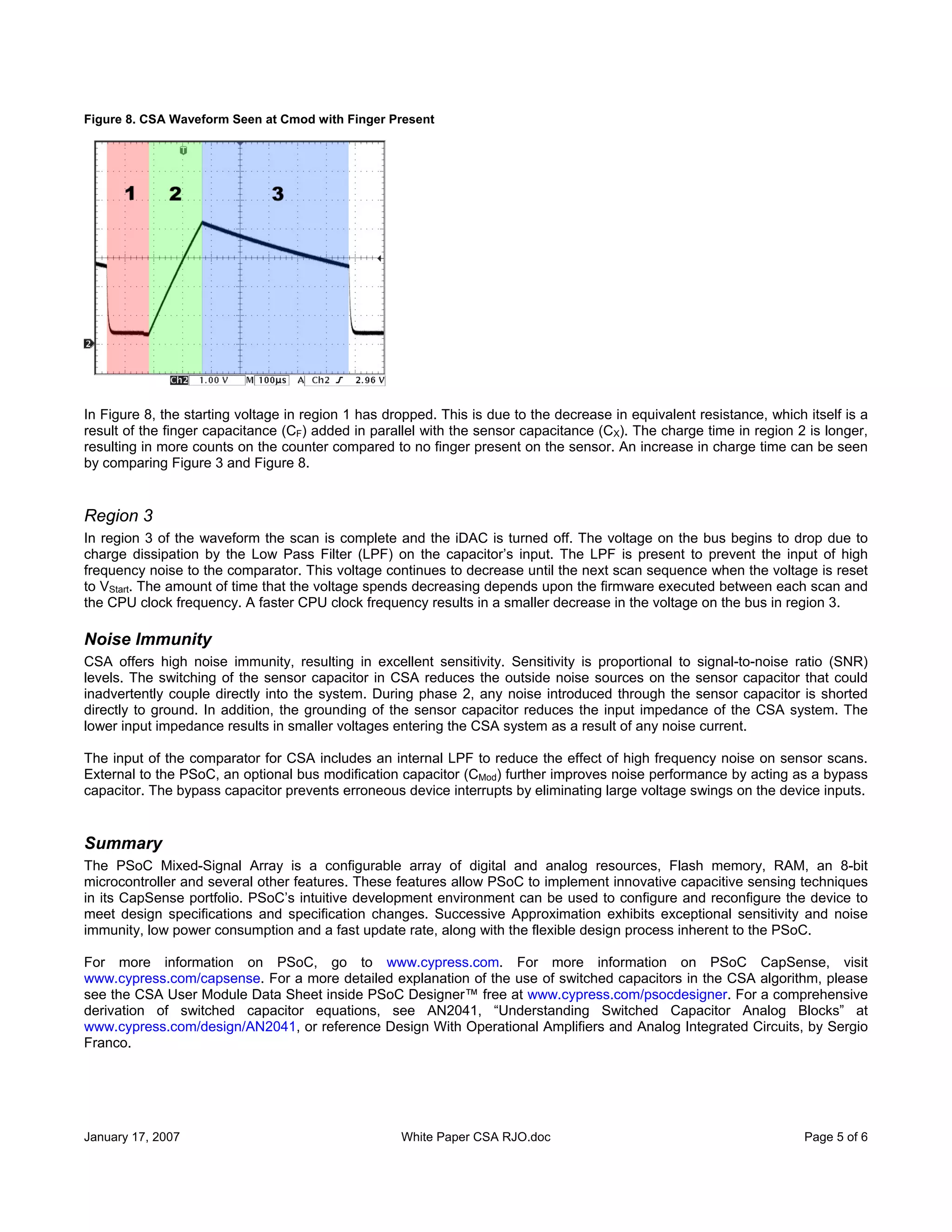 Figure 8. CSA Waveform Seen at Cmod with Finger Present

T

1 2 3

2

Ch2 1.00 V M 100µs A Ch2 ∫ 2.96 V

In Figure 8, the starting voltage in region 1 has dropped. This is due to the decrease in equivalent resistance, which itself is a result of the finger capacitance ($C_F$) added in parallel with the sensor capacitance ($C_X$). The charge time in region 2 is longer, resulting in more counts on the counter compared to no finger present on the sensor. An increase in charge time can be seen by comparing Figure 3 and Figure 8.

Region 3

In region 3 of the waveform the scan is complete and the iDAC is turned off. The voltage on the bus begins to drop due to charge dissipation by the Low Pass Filter (LPF) on the capacitor's input. The LPF is present to prevent the input of high frequency noise to the comparator. This voltage continues to decrease until the next scan sequence when the voltage is reset to $V_{Start}$. The amount of time that the voltage spends decreasing depends upon the firmware executed between each scan and the CPU clock frequency. A faster CPU clock frequency results in a smaller decrease in the voltage on the bus in region 3.

Noise Immunity

CSA offers high noise immunity, resulting in excellent sensitivity. Sensitivity is proportional to signal-to-noise ratio (SNR) levels. The switching of the sensor capacitor in CSA reduces the outside noise sources on the sensor capacitor that could inadvertently couple directly into the system. During phase 2, any noise introduced through the sensor capacitor is shorted directly to ground. In addition, the grounding of the sensor capacitor reduces the input impedance of the CSA system. The lower input impedance results in smaller voltages entering the CSA system as a result of any noise current.

The input of the comparator for CSA includes an internal LPF to reduce the effect of high frequency noise on sensor scans. External to the PSoC, an optional bus modification capacitor ($C_{Mod}$) further improves noise performance by acting as a bypass capacitor. The bypass capacitor prevents erroneous device interrupts by eliminating large voltage swings on the device inputs.

Summary

The PSoC Mixed-Signal Array is a configurable array of digital and analog resources, Flash memory, RAM, an 8-bit microcontroller and several other features. These features allow PSoC to implement innovative capacitive sensing techniques in its CapSense portfolio. PSoC's intuitive development environment can be used to configure and reconfigure the device to meet design specifications and specification changes. Successive Approximation exhibits exceptional sensitivity and noise immunity, low power consumption and a fast update rate, along with the flexible design process inherent to the PSoC.

For more information on PSoC, go to www.cypress.com. For more information on PSoC CapSense, visit www.cypress.com/capsense. For a more detailed explanation of the use of switched capacitors in the CSA algorithm, please see the CSA User Module Data Sheet inside PSoC Designer™ free at www.cypress.com/psocdesigner. For a comprehensive derivation of switched capacitor equations, see AN2041, "Understanding Switched Capacitor Analog Blocks" at www.cypress.com/design/AN2041, or reference Design With Operational Amplifiers and Analog Integrated Circuits, by Sergio Franco.

January 17, 2007 White Paper CSA RJO.doc Page 5 of 6